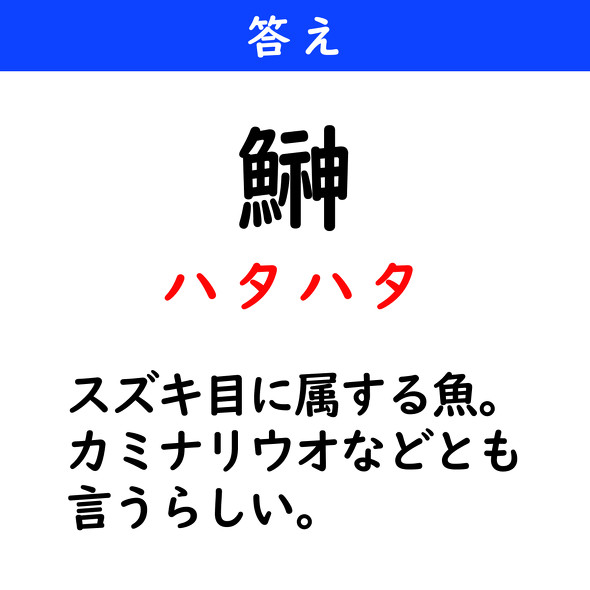 答え

鰰

ハタハタ

スズキ目に属する魚。カミナリウオなどとも言うらしい。